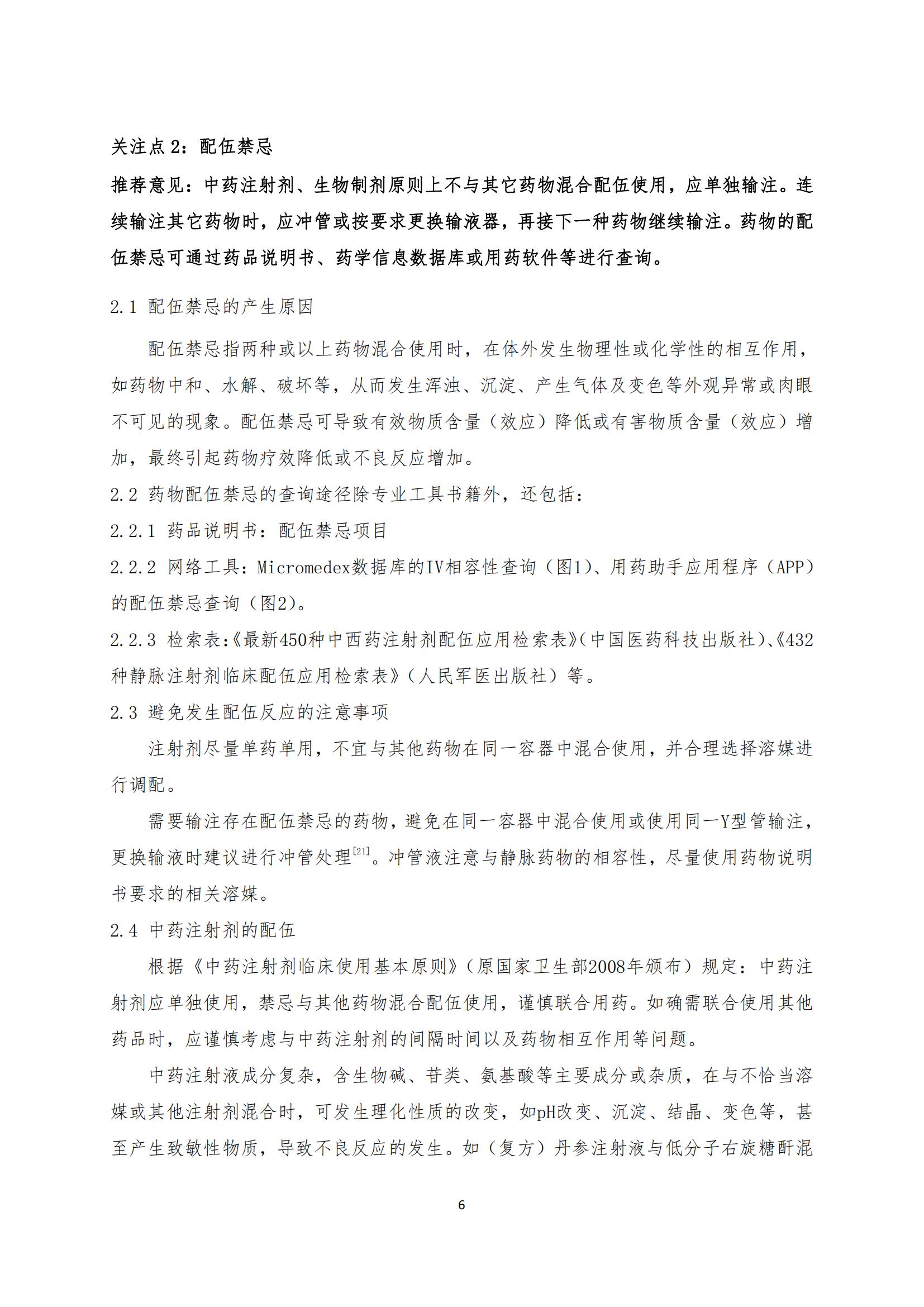 关注点 2：配伍禁忌

推荐意见：中药注射剂、生物制剂原则上不与其它药物混合配伍使用，应单独输注。连续输注其它药物时，应冲管或按要求更换输液器，再接下一种药物继续输注。药物的配伍禁忌可通过药品说明书、药学信息数据库或用药软件等进行查询。

2.1 配伍禁忌的产生原因

配伍禁忌指两种或以上药物混合使用时，在体外发生物理性或化学性的相互作用，如药物中和、水解、破坏等，从而发生浑浊、沉淀、产生气体及变色等外观异常或肉眼不可见的现象。配伍禁忌可导致有效物质含量（效应）降低或有害物质含量（效应）增加，最终引起药物疗效降低或不良反应增加。

2.2 药物配伍禁忌的查询途径除专业工具书籍外，还包括：

2.2.1 药品说明书：配伍禁忌项目

2.2.2 网络工具：Micromedex数据库的IV相容性查询（图1）、用药助手应用程序（APP）的配伍禁忌查询（图2）。

2.2.3 检索表:《最新450种中西药注射剂配伍应用检索表》(中国医药科技出版社)、《432种静脉注射剂临床配伍应用检索表》（人民军医出版社）等。

2.3 避免发生配伍反应的注意事项

注射剂尽量单药单用，不宜与其他药物在同一容器中混合使用，并合理选择溶媒进行调配。

需要输注存在配伍禁忌的药物，避免在同一容器中混合使用或使用同一Y型管输注，更换输液时建议进行冲管处理$^{[21]}$。冲管液注意与静脉药物的相容性，尽量使用药物说明书要求的相关溶媒。

2.4 中药注射剂的配伍

根据《中药注射剂临床使用基本原则》（原国家卫生部2008年颁布）规定：中药注射剂应单独使用，禁忌与其他药物混合配伍使用，谨慎联合用药。如确需联合使用其他药品时，应谨慎考虑与中药注射剂的间隔时间以及药物相互作用等问题。

中药注射液成分复杂，含生物碱、苷类、氨基酸等主要成分或杂质，在与不恰当溶媒或其他注射剂混合时，可发生理化性质的改变，如pH改变、沉淀、结晶、变色等，甚至产生致敏性物质，导致不良反应的发生。如（复方）丹参注射液与低分子右旋糖酐混

6